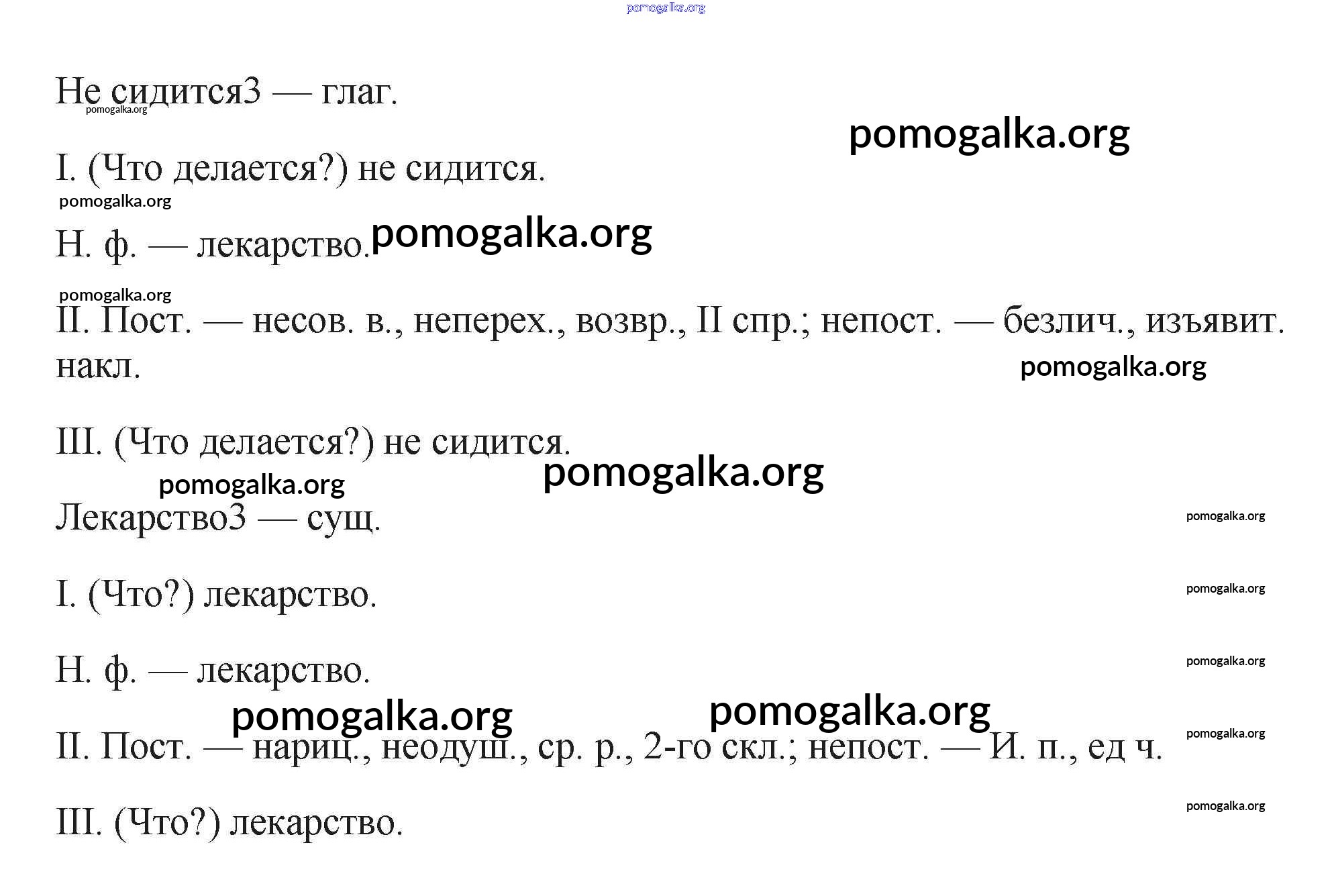 pomogalka.org

Не сидится3 — глаг.

pomogalka.org

pomogalka.org

I. (Что делается?) не сидится.

pomogalka.org

Н. ф. — лекарство. pomogalka.org

pomogalka.org

II. Пост. — несов. в., неперех., возвр., II спр.; непост. — безлич., изъявит. накл.

pomogalka.org

III. (Что делается?) не сидится.

pomogalka.org

pomogalka.org

Лекарство3 — сущ.

pomogalka.org

I. (Что?) лекарство.

pomogalka.org

Н. ф. — лекарство.

pomogalka.org

pomogalka.org

pomogalka.org

II. Пост. — нариц., неодуш., ср. р., 2-го скл.; непост. — И. п., ед ч.

pomogalka.org

III. (Что?) лекарство.

pomogalka.org